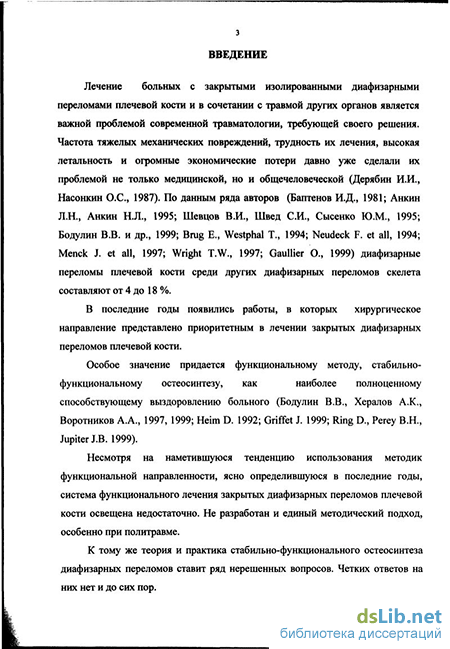 3

ВВЕДЕНИЕ

Лечение больных с закрытыми изолированными диафизарными переломами плечевой кости и в сочетании с травмой других органов является важной проблемой современной травматологии, требующей своего решения. Частота тяжелых механических повреждений, трудность их лечения, высокая летальность и огромные экономические потери давно уже сделали их проблемой не только медицинской, но и общечеловеческой (Дерябин И.И., Насонкин О.С., 1987). По данным ряда авторов (Баптенов И.Д., 1981; Анкин Л.Н., Анкин Н.Л., 1995; Шевцов В.И., Швед С.И., Сысенко Ю.М., 1995; Бодулин В.В. и др., 1999; Brug E., Westphal T., 1994; Neudeck F. et all, 1994; Menck J. et all, 1997; Wright T.W., 1997; Gaullier O., 1999) диафизарные переломы плечевой кости среди других диафизарных переломов скелета составляют от 4 до 18 %.

В последние годы появились работы, в которых хирургическое направление представлено приоритетным в лечении закрытых диафизарных переломов плечевой кости.

Особое значение придается функциональному методу, стабильно-функциональному остеосинтезу, как наиболее полноценному способствующему выздоровлению больного (Бодулин В.В., Хералов А.К., Воротников А.А., 1997, 1999; Heim D. 1992; Griffet J. 1999; Ring D., Perey B.H., Jupiter J.B. 1999).

Несмотря на наметившуюся тенденцию использования методик функциональной направленности, ясно определившуюся в последние годы, система функционального лечения закрытых диафизарных переломов плечевой кости освещена недостаточно. Не разработан и единый методический подход, особенно при политравме.

К тому же теория и практика стабильно-функционального остеосинтеза диафизарных переломов ставит ряд нерешенных вопросов. Четких ответов на них нет и до сих пор.

dsLib.net
библиотека диссертаций